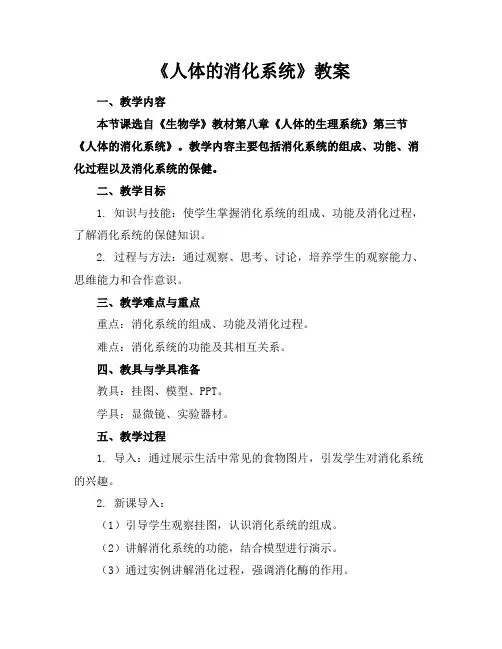 《人体的消化系统》教案

一、教学内容

本节课选自《生物学》教材第八章《人体的生理系统》第三节《人体的消化系统》。教学内容主要包括消化系统的组成、功能、消化过程以及消化系统的保健。

二、教学目标

1. 知识与技能：使学生掌握消化系统的组成、功能及消化过程，了解消化系统的保健知识。

2. 过程与方法：通过观察、思考、讨论，培养学生的观察能力、思维能力和合作意识。

三、教学难点与重点

重点：消化系统的组成、功能及消化过程。

难点：消化系统的功能及其相互关系。

四、教具与学具准备

教具：挂图、模型、PPT。

学具：显微镜、实验器材。

五、教学过程

1. 导入：通过展示生活中常见的食物图片，引发学生对消化系统的兴趣。

2. 新课导入：

（1）引导学生观察挂图，认识消化系统的组成。

（2）讲解消化系统的功能，结合模型进行演示。

（3）通过实例讲解消化过程，强调消化酶的作用。